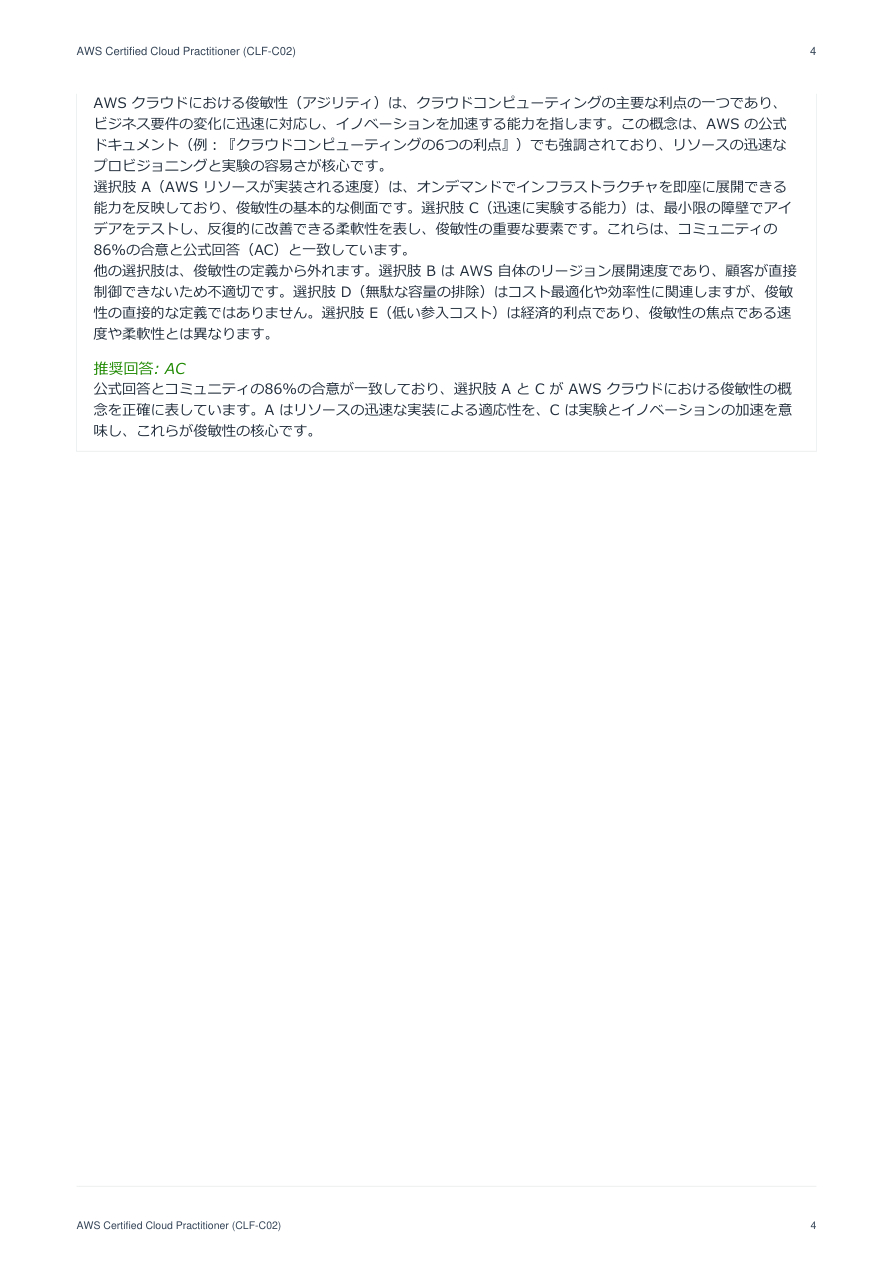 AWS Certified Cloud Practitioner (CLF-C02) 4

AWS クラウドにおける俊敏性（アジリティ）は、クラウドコンピューティングの主要な利点の一つであり、ビジネス要件の変化に迅速に対応し、イノベーションを加速する能力を指します。この概念は、AWS の公式ドキュメント（例：『クラウドコンピューティングの6つの利点』）でも強調されており、リソースの迅速なプロビジョニングと実験の容易さが核心です。
選択肢 A（AWS リソースが実装される速度）は、オンデマンドでインフラストラクチャを即座に展開できる能力を反映しており、俊敏性の基本的な側面です。選択肢 C（迅速に実験する能力）は、最小限の障壁でアイデアをテストし、反復的に改善できる柔軟性を表し、俊敏性の重要な要素です。これらは、コミュニティの86%の合意と公式回答（AC）と一致しています。
他の選択肢は、俊敏性の定義から外れます。選択肢 B は AWS 自体のリージョン展開速度であり、顧客が直接制御できないため不適切です。選択肢 D（無駄な容量の排除）はコスト最適化や効率性に関連しますが、俊敏性の直接的な定義ではありません。選択肢 E（低い参入コスト）は経済的利点であり、俊敏性の焦点である速度や柔軟性とは異なります。

推奨回答: AC
公式回答とコミュニティの86%の合意が一致しており、選択肢 A と C が AWS クラウドにおける俊敏性の概念を正確に表しています。A はリソースの迅速な実装による適応性を、C は実験とイノベーションの加速を意味し、これらが俊敏性の核心です。

AWS Certified Cloud Practitioner (CLF-C02) 4